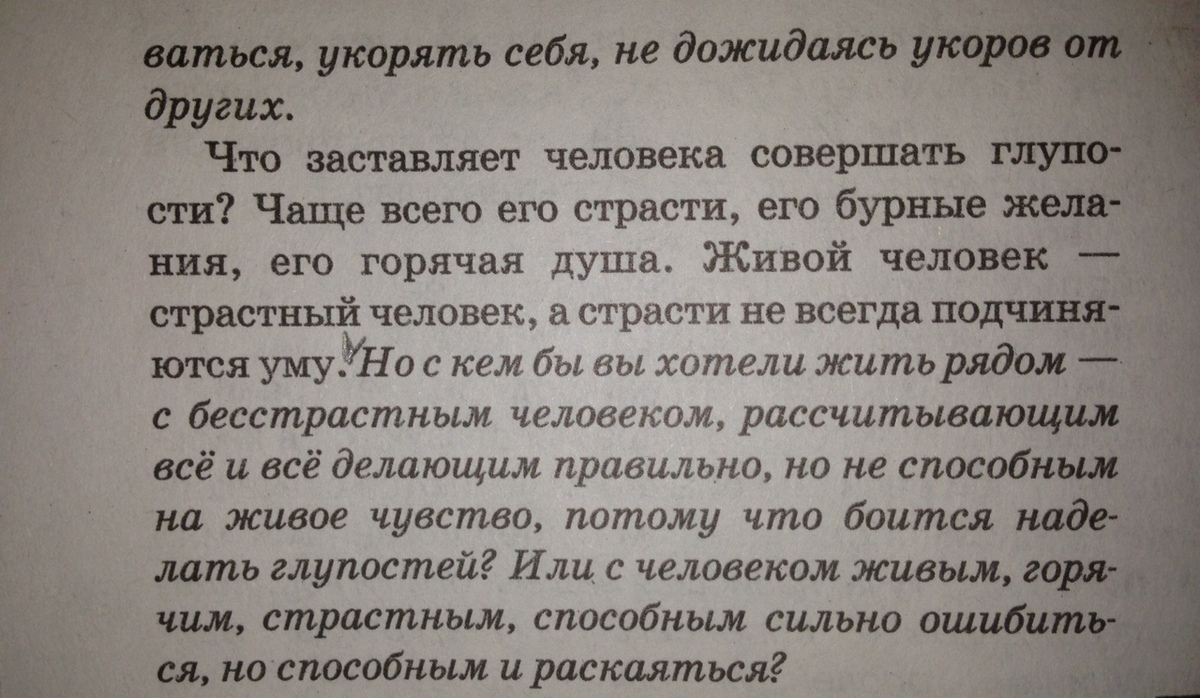 ваться, укорять себя, не дожидаясь укоров от других.

Что заставляет человека совершать глупости? Чаще всего его страсти, его бурные желания, его горячая душа. Живой человек — страстный человек, а страсти не всегда подчиняются уму. Но с кем бы вы хотели жить рядом — с бесстрастным человеком, рассчитывающим всё и всё делающим правильно, но не способным на живое чувство, потому что боится наделать глупостей? Или с человеком живым, горячим, страстным, способным сильно ошибиться, но способным и раскаяться?